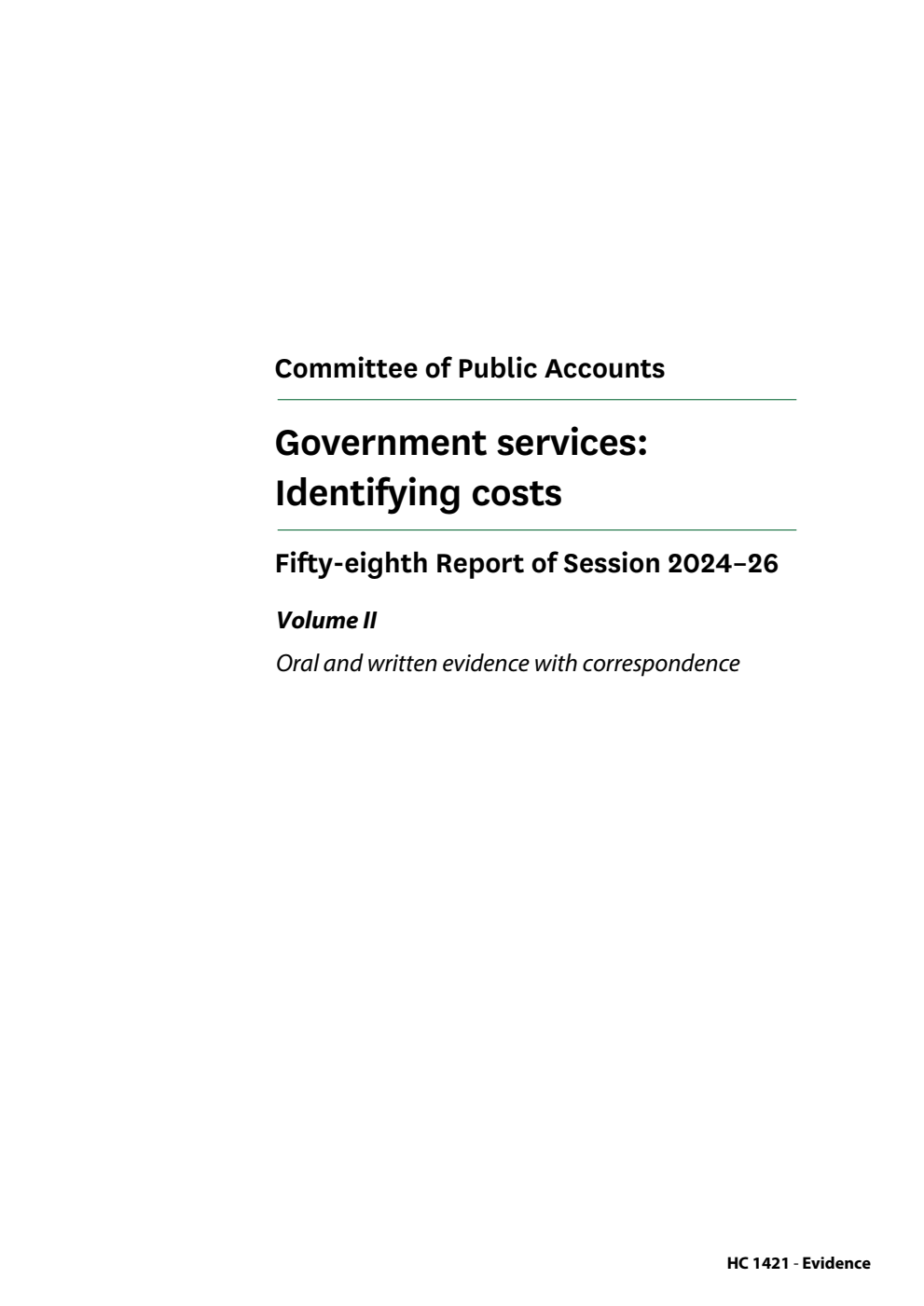 Committee of Public Accounts

Government services: Identifying costs

Fifty-eighth Report of Session 2024–26

Volume II

Oral and written evidence with correspondence

HC 1421 - Evidence